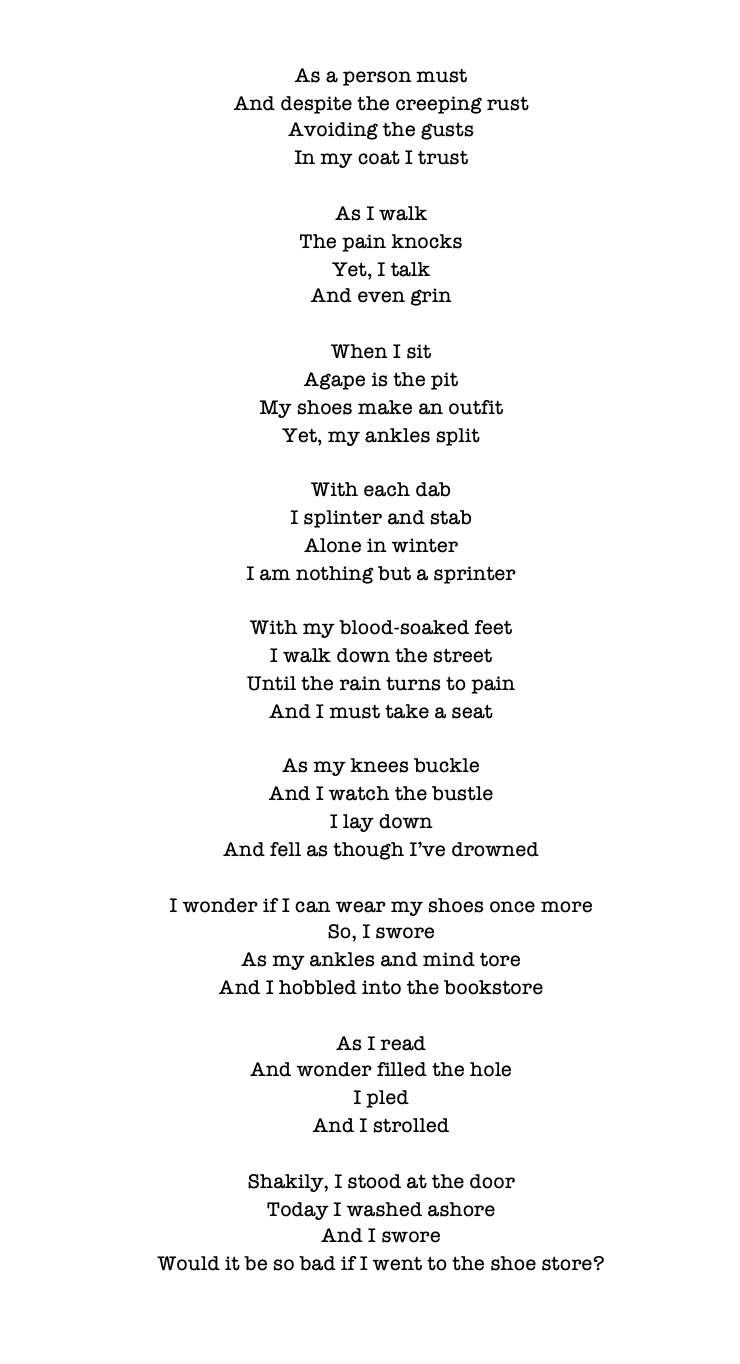 As a person must
And despite the creeping rust
Avoiding the gusts
In my coat I trust

As I walk
The pain knocks
Yet, I talk
And even grin

When I sit
Agape is the pit
My shoes make an outfit
Yet, my ankles split

With each dab
I splinter and stab
Alone in winter
I am nothing but a sprinter

With my blood-soaked feet
I walk down the street
Until the rain turns to pain
And I must take a seat

As my knees buckle
And I watch the bustle
I lay down
And fell as though I've drowned

I wonder if I can wear my shoes once more
So, I swore
As my ankles and mind tore
And I hobbled into the bookstore

As I read
And wonder filled the hole
I pled
And I strolled

Shakily, I stood at the door
Today I washed ashore
And I swore
Would it be so bad if I went to the shoe store?